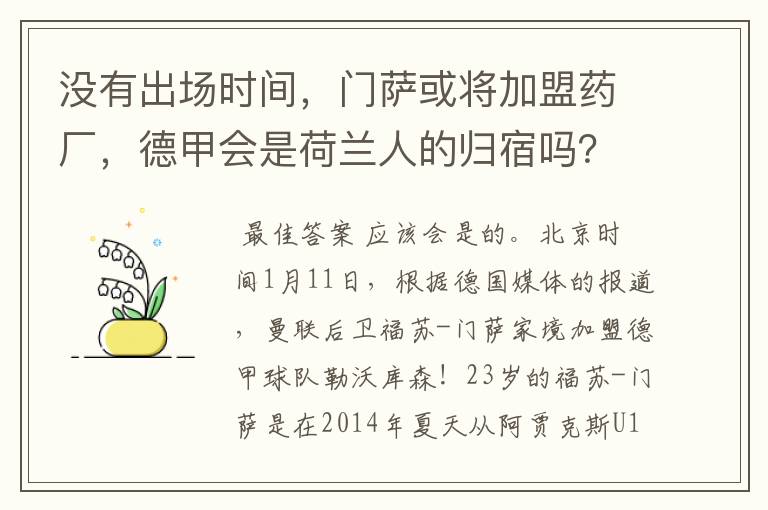 没有出场时间，门萨或将加盟药厂，德甲会是荷兰人的归宿吗？

最佳答案 应该会是的。北京时间1月11日，根据德国媒体的报道，曼联后卫福苏-门萨家境加盟德甲球队勒沃库森！23岁的福苏-门萨是在2014年夏天从阿贾克斯U1